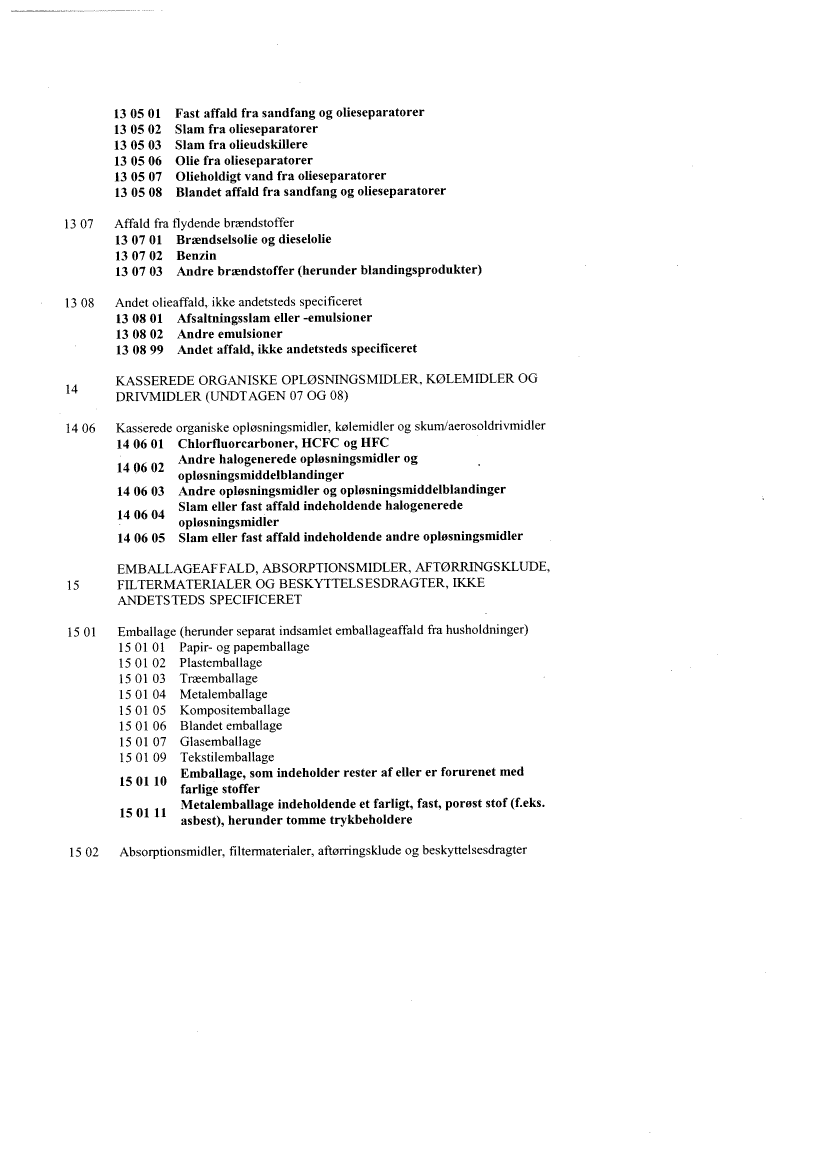 13 05 01 Fast affald fra sandfang og olieseparatorer
13 05 02 Slam fra olieseparatorer
13 05 03 Slam fra olieudskillere
13 05 06 Olie fra olieseparatorer
13 05 07 Olieholdigt vand fra olieseparatorer
13 05 08 Blandet affald fra sandfang og olieseparatorer

13 07 Affald fra flydende brændstoffer
13 07 01 Brændselsolie og dieselolie
13 07 02 Benzin
13 07 03 Andre brændstoffer (herunder blandingsprodukter)

13 08 Andet olieaffald, ikke andetsteds specificeret
13 08 01 Afsaltningsslam eller -emulsioner
13 08 02 Andre emulsioner
13 08 99 Andet affald, ikke andetsteds specificeret

14 KASSEREDE ORGANISKE OPLØSNINGSMIDLER, KØLEMIDLER OG DRIVMIDLER (UNDTAGEN 07 OG 08)

14 06 Kasserede organiske opløsningsmidler, kølemidler og skum/aerosoldrivmidler
14 06 01 Chlorfluorcarboner, HCFC og HFC
14 06 02 Andre halogenerede opløsningsmidler og opløsningsmiddelblandinger
14 06 03 Andre opløsningsmidler og opløsningsmiddelblandinger
14 06 04 Slam eller fast affald indeholdende halogenerede opløsningsmidler
14 06 05 Slam eller fast affald indeholdende andre opløsningsmidler

15 EMBALLAGEAFFALD, ABSORPTIONSMIDLER, AFTØRRINGSKLUDE, FILTERMATERIALER OG BESKYTTELSESDRAGTER, IKKE ANDETSTEDS SPECIFICERET

15 01 Emballage (herunder separat indsamlet emballageaffald fra husholdninger)
15 01 01 Papir- og papemballage
15 01 02 Plastemballage
15 01 03 Træemballage
15 01 04 Metalemballage
15 01 05 Kompositemballage
15 01 06 Blandet emballage
15 01 07 Glasemballage
15 01 09 Tekstilemballage
15 01 10 Emballage, som indeholder rester af eller er forurenet med farlige stoffer
15 01 11 Metalemballage indeholdende et farligt, fast, porøst stof (f.eks. asbest), herunder tomme trykbeholdere

15 02 Absorptionsmidler, filtermaterialer, aftørringsklude og beskyttelsesdragter